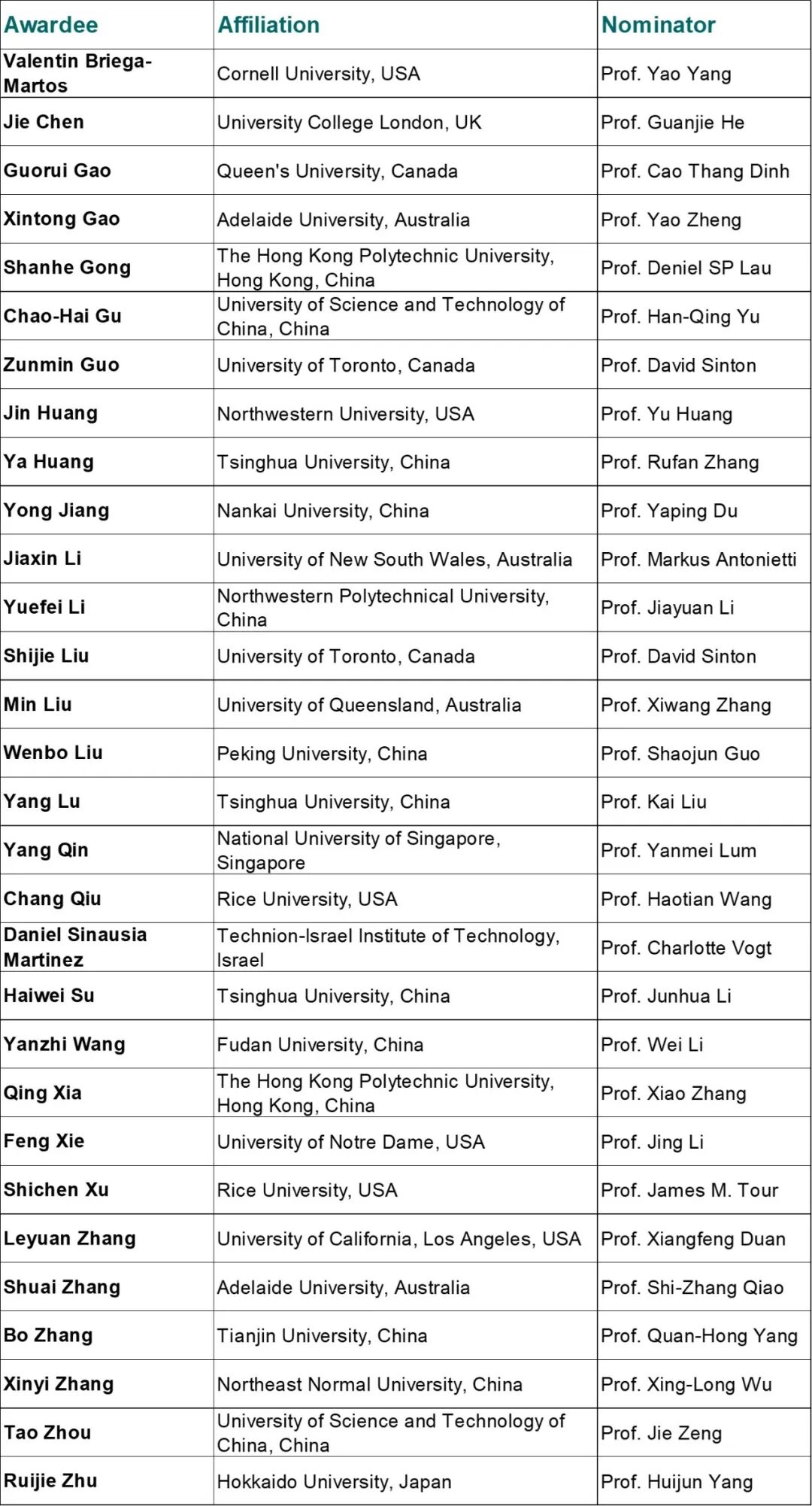 | Awardee | Affiliation | Nominator |
|---|---|---|
| Valentin Briega-Martos | Cornell University, USA | Prof. Yao Yang |
| Jie Chen | University College London, UK | Prof. Guanjie He |
| Guorui Gao | Queen's University, Canada | Prof. Cao Thang Dinh |
| Xintong Gao | Adelaide University, Australia | Prof. Yao Zheng |
| Shanhe Gong | The Hong Kong Polytechnic University, Hong Kong, China | Prof. Deniel SP Lau |
| Chao-Hai Gu | University of Science and Technology of China, China | Prof. Han-Qing Yu |
| Zunmin Guo | University of Toronto, Canada | Prof. David Sinton |
| Jin Huang | Northwestern University, USA | Prof. Yu Huang |
| Ya Huang | Tsinghua University, China | Prof. Rufan Zhang |
| Yong Jiang | Nankai University, China | Prof. Yaping Du |
| Jiaxin Li | University of New South Wales, Australia | Prof. Markus Antonietti |
| Yuefei Li | Northwestern Polytechnical University, China | Prof. Jiayuan Li |
| Shijie Liu | University of Toronto, Canada | Prof. David Sinton |
| Min Liu | University of Queensland, Australia | Prof. Xiwang Zhang |
| Wenbo Liu | Peking University, China | Prof. Shaojun Guo |
| Yang Lu | Tsinghua University, China | Prof. Kai Liu |
| Yang Qin | National University of Singapore, Singapore | Prof. Yanmei Lum |
| Chang Qiu | Rice University, USA | Prof. Haotian Wang |
| Daniel Sinausia Martinez | Technion-Israel Institute of Technology, Israel | Prof. Charlotte Vogt |
| Haiwei Su | Tsinghua University, China | Prof. Junhua Li |
| Yanzhi Wang | Fudan University, China | Prof. Wei Li |
| Qing Xia | The Hong Kong Polytechnic University, Hong Kong, China | Prof. Xiao Zhang |
| Feng Xie | University of Notre Dame, USA | Prof. Jing Li |
| Shichen Xu | Rice University, USA | Prof. James M. Tour |
| Leyuan Zhang | University of California, Los Angeles, USA | Prof. Xiangfeng Duan |
| Shuai Zhang | Adelaide University, Australia | Prof. Shi-Zhang Qiao |
| Bo Zhang | Tianjin University, China | Prof. Quan-Hong Yang |
| Xinyi Zhang | Northeast Normal University, China | Prof. Xing-Long Wu |
| Tao Zhou | University of Science and Technology of China, China | Prof. Jie Zeng |
| Ruijie Zhu | Hokkaido University, Japan | Prof. Huijun Yang |